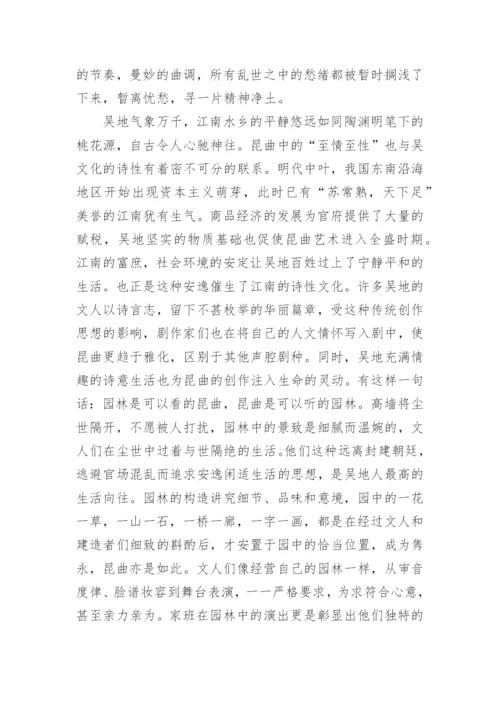 的节奏，曼妙的曲调，所有乱世之中的愁绪都被暂时搁浅了下来，暂离忧愁，寻一片精神净土。

吴地气象万千，江南水乡的平静悠远如同陶渊明笔下的桃花源，自古令人心驰神往。昆曲中的“至情至性”也与吴文化的诗性有着密不可分的联系。明代中叶，我国东南沿海地区开始出现资本主义萌芽，此时已有“苏常熟，天下足”美誉的江南犹有生气。商品经济的发展为官府提供了大量的赋税，吴地坚实的物质基础也促使昆曲艺术进入全盛时期。江南的富庶，社会环境的安定让吴地百姓过上了宁静平和的生活。也正是这种安逸催生了江南的诗性文化。许多吴地的文人以诗言志，留下不甚枚举的华丽篇章，受这种传统创作思想的影响，剧作家们也在将自己的人文情怀写入剧中，使昆曲更趋于雅化，区别于其他声腔剧种。同时，吴地充满情趣的诗意生活也为昆曲的创作注入生命的灵动。有这样一句话：园林是可以看的昆曲，昆曲是可以听的园林。高墙将尘世隔开，不愿被人打扰，园林中的景致是细腻而温婉的，文人们在尘世中过着与世隔绝的生活。他们这种远离封建朝廷，逃避官场混乱而追求安逸闲适生活的思想，是吴地人最高的生活向往。园林的构造讲究细节、品味和意境，园中的一花一草，一山一石，一桥一廊，一字一画，都是在经过文人和建造者们细致的斟酌后，才安置于园中的恰当位置，成为隽永，昆曲亦是如此。文人们像经营自己的园林一样，从审音度律、脸谱妆容到舞台表演，一一严格要求，为求符合心意，甚至亲力亲为。家班在园林中的演出更是彰显出他们独特的